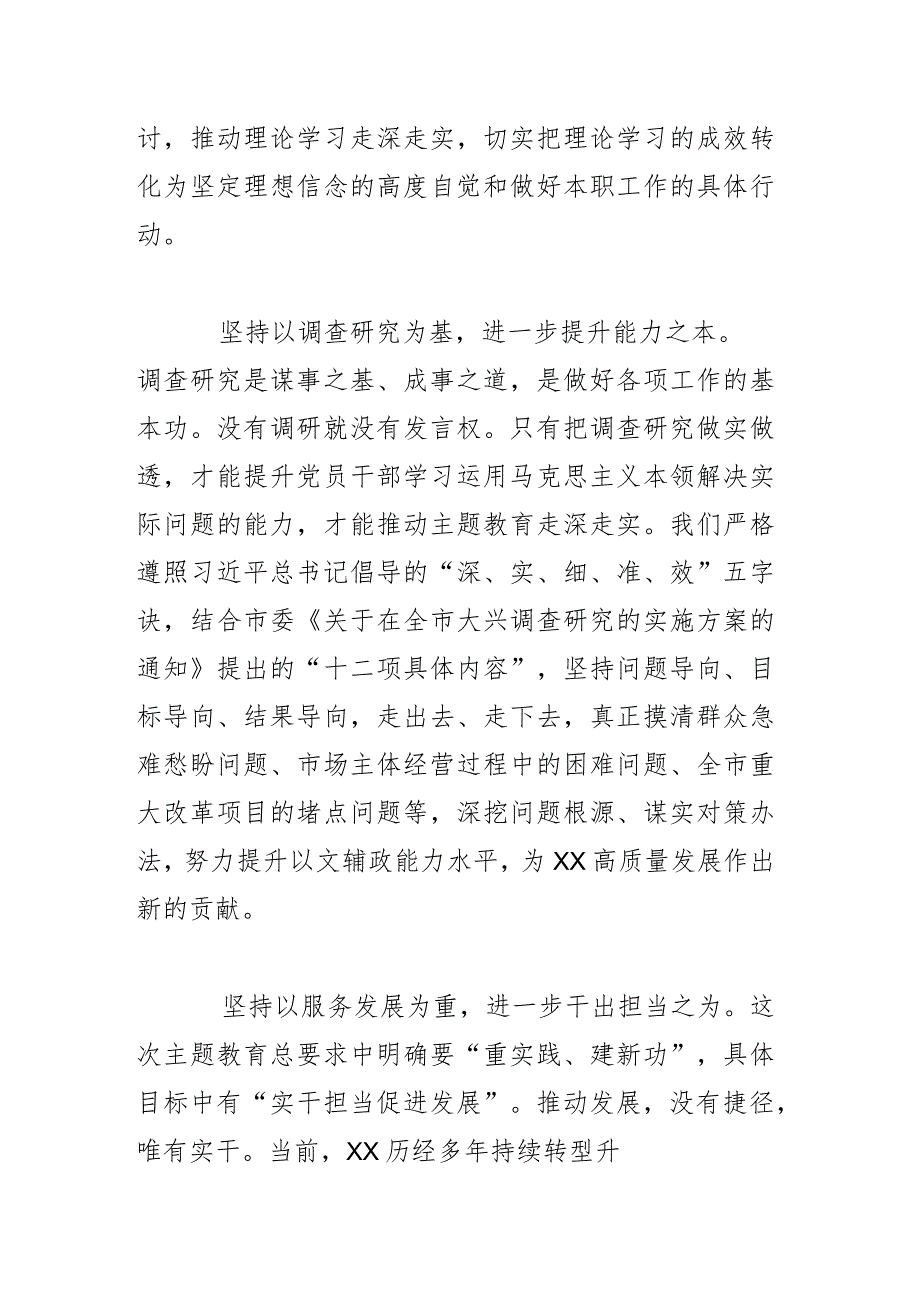 讨，推动理论学习走深走实，切实把理论学习的成效转化为坚定理想信念的高度自觉和做好本职工作的具体行动。

坚持以调查研究为基，进一步提升能力之本。调查研究是谋事之基、成事之道，是做好各项工作的基本功。没有调研就没有发言权。只有把调查研究做实做透，才能提升党员干部学习运用马克思主义本领解决实际问题的能力，才能推动主题教育走深走实。我们严格遵照习近平总书记倡导的“深、实、细、准、效”五字诀，结合市委《关于在全市大兴调查研究的实施方案的通知》提出的“十二项具体内容”，坚持问题导向、目标导向、结果导向，走出去、走下去，真正摸清群众急难愁盼问题、市场主体经营过程中的困难问题、全市重大改革项目的堵点问题等，深挖问题根源、谋实对策办法，努力提升以文辅政能力水平，为XX高质量发展作出新的贡献。

坚持以服务发展为重，进一步干出担当之为。这次主题教育总要求中明确要“重实践、建新功”，具体目标中有“实干担当促进发展”。推动发展，没有捷径，唯有实干。当前，XX历经多年持续转型升